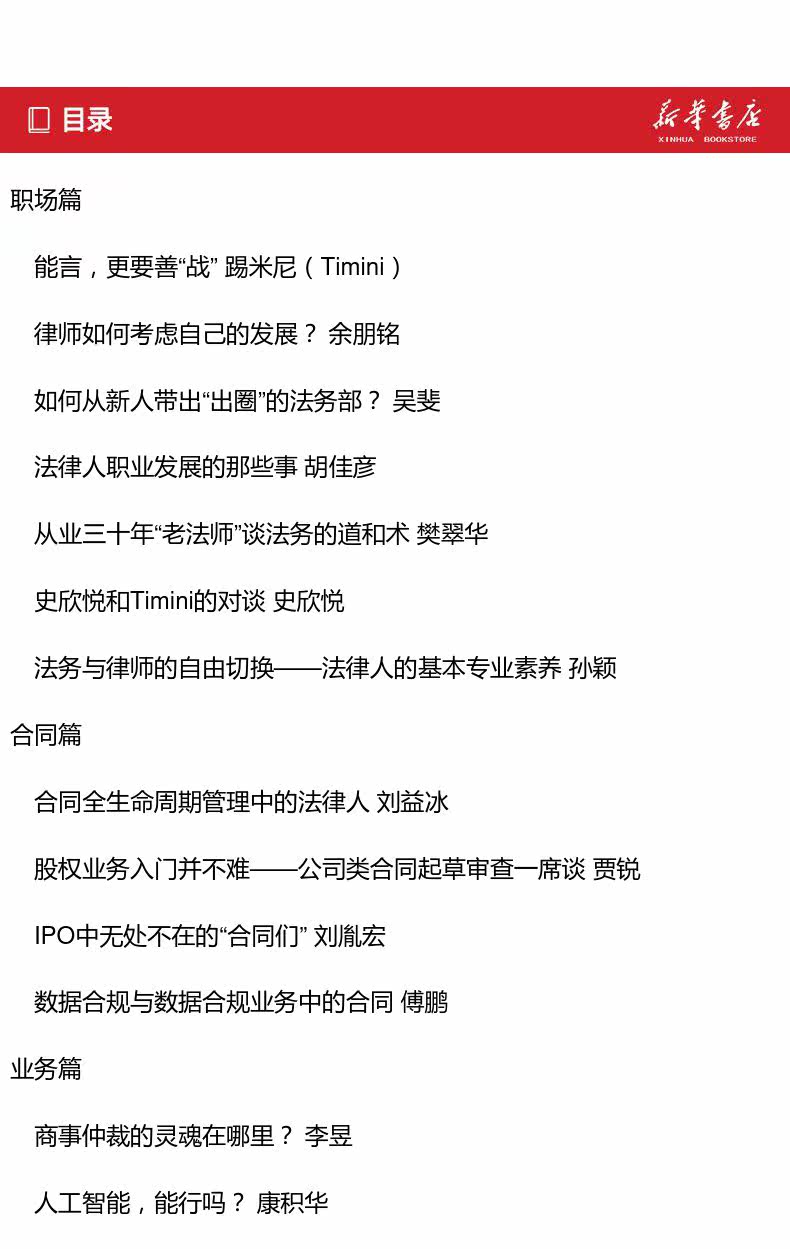 目录

新华书店
XINHUA BOOKSTORE

职场篇

能言，更要善“战” 踢米尼（Timini）

律师如何考虑自己的发展？ 余朋铭

如何从新人带出“出圈”的法务部？ 吴斐

法律人职业发展的那些事 胡佳彦

从业三十年“老法师”谈法务的道和术 樊翠华

史欣悦和Timini的对谈 史欣悦

法务与律师的自由切换——法律人的基本专业素养 孙颖

合同篇

合同全生命周期管理中的法律人 刘益冰

股权业务入门并不难——公司类合同起草审查一席谈 贾锐

IPO中无处不在的“合同们” 刘胤宏

数据合规与数据合规业务中的合同 傅鹏

业务篇

商事仲裁的灵魂在哪里？ 李昱

人工智能，能行吗？ 康积华